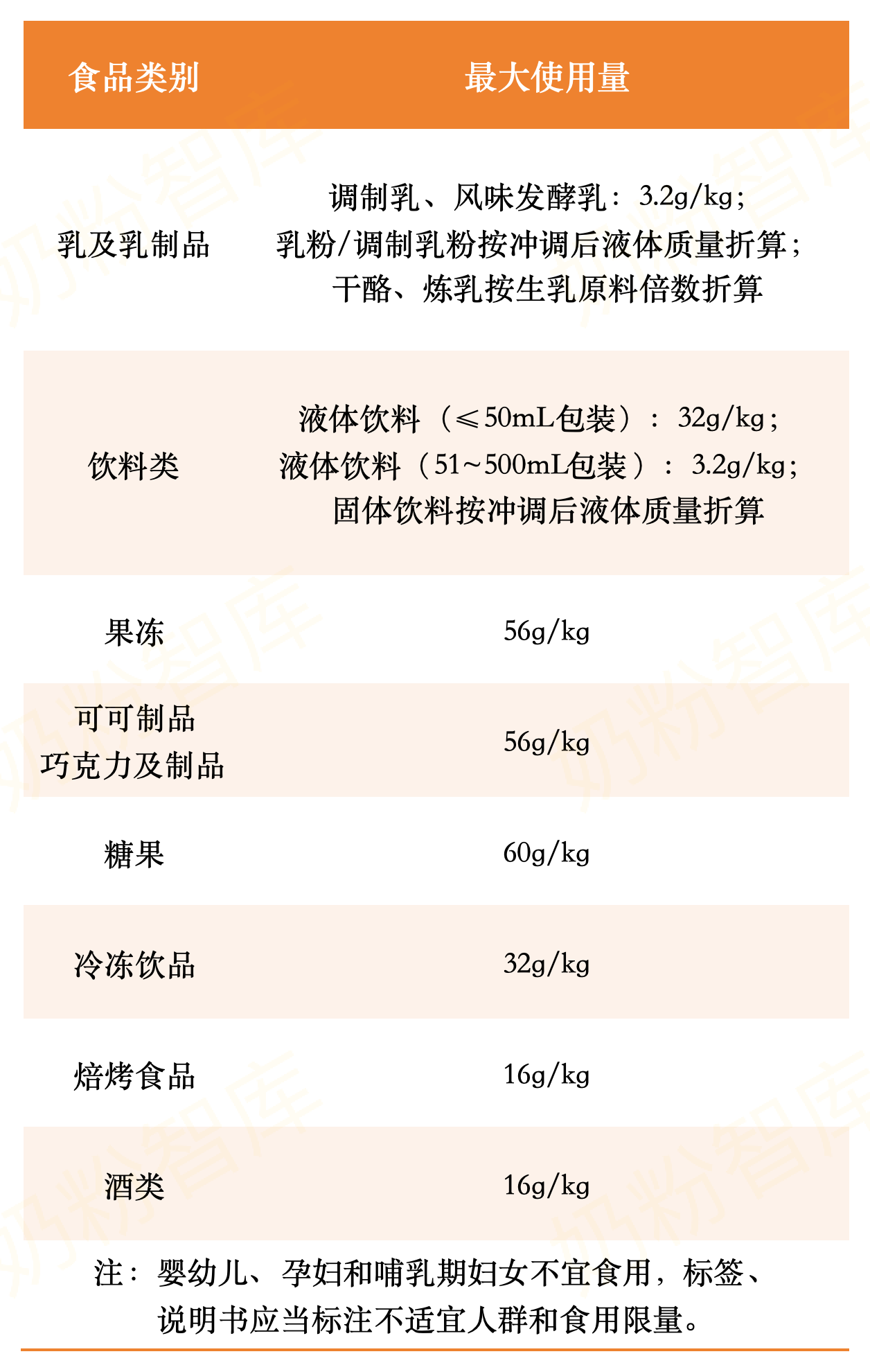 | 食品类别 | 最大使用量 |
|---|---|
| 乳及乳制品 | 调制乳、风味发酵乳：3.2g/kg；乳粉/调制乳粉按冲调后液体质量折算；干酪、炼乳按生乳原料倍数折算 |
| 饮料类 | 液体饮料（≤50mL包装）：32g/kg；液体饮料（51~500mL包装）：3.2g/kg；固体饮料按冲调后液体质量折算 |
| 果冻 | 56g/kg |
| 可可制品 巧克力及制品 | 56g/kg |
| 糖果 | 60g/kg |
| 冷冻饮品 | 32g/kg |
| 焙烤食品 | 16g/kg |
| 酒类 | 16g/kg |

注：婴幼儿、孕妇和哺乳期妇女不宜食用，标签、说明书应当标注不适宜人群和食用限量。

奶粉智库